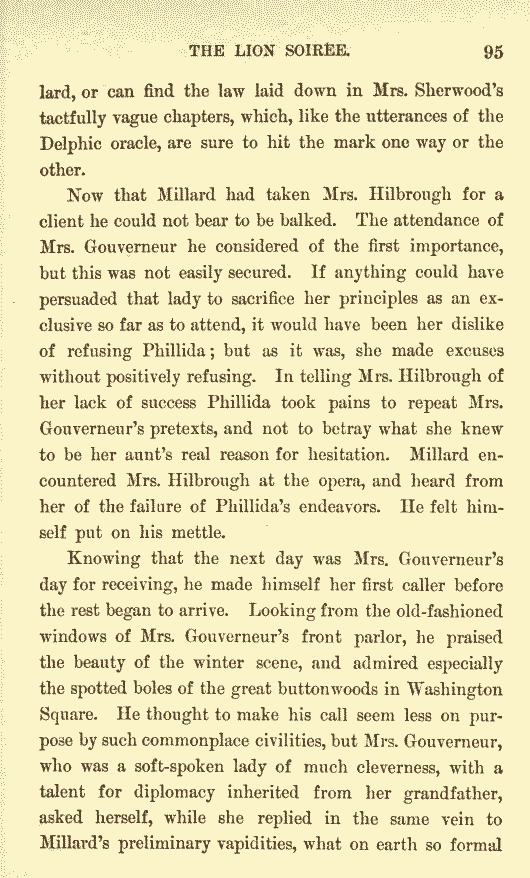 THE LION SOIRÉE. 95

lard, or can find the law laid down in Mrs. Sherwood's tactfully vague chapters, which, like the utterances of the Delphic oracle, are sure to hit the mark one way or the other.

Now that Millard had taken Mrs. Hilbrough for a client he could not bear to be balked. The attendance of Mrs. Gouverneur he considered of the first importance, but this was not easily secured. If anything could have persuaded that lady to sacrifice her principles as an exclusive so far as to attend, it would have been her dislike of refusing Phillida; but as it was, she made excuses without positively refusing. In telling Mrs. Hilbrough of her lack of success Phillida took pains to repeat Mrs. Gouverneur's pretexts, and not to betray what she knew to be her aunt's real reason for hesitation. Millard encountered Mrs. Hilbrough at the opera, and heard from her of the failure of Phillida's endeavors. He felt himself put on his mettle.

Knowing that the next day was Mrs. Gouverneur's day for receiving, he made himself her first caller before the rest began to arrive. Looking from the old-fashioned windows of Mrs. Gouverneur's front parlor, he praised the beauty of the winter scene, and admired especially the spotted boles of the great buttonwoods in Washington Square. He thought to make his call seem less on purpose by such commonplace civilities, but Mrs. Gouverneur, who was a soft-spoken lady of much cleverness, with a talent for diplomacy inherited from her grandfather, asked herself, while she replied in the same vein to Millard's preliminary vapidities, what on earth so formal